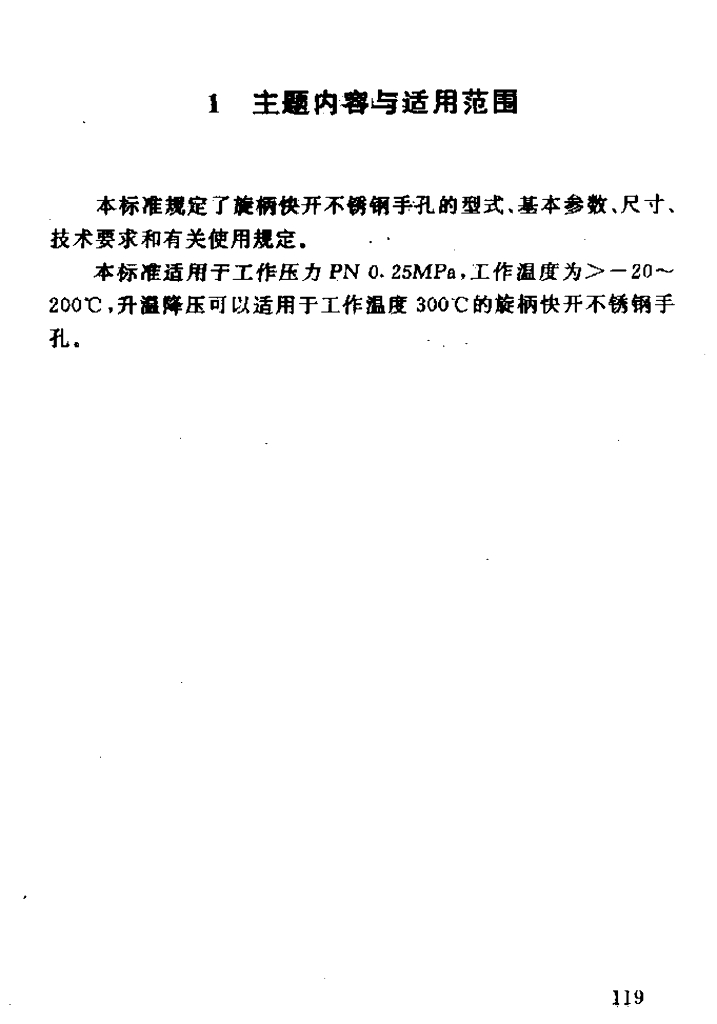 1 主题内容与适用范围

本标准规定了旋柄快开不锈钢手孔的型式、基本参数、尺寸、技术要求和有关使用规定。

本标准适用于工作压力 PN 0.25MPa，工作温度为＞－20～200℃，升温降压可以适用于工作温度 300℃的旋柄快开不锈钢手孔。

119